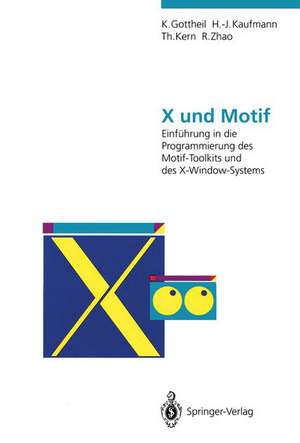 K. Gottheil H.-J. Kaufmann
Th. Kern R. Zhao

X und Motif

Einführung in die Programmierung des Motif-Toolkits und des X-Window-Systems

Springer-Verlag